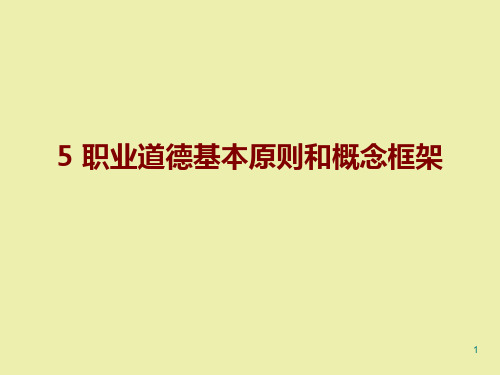 5 职业道德基本原则和概念框架

1